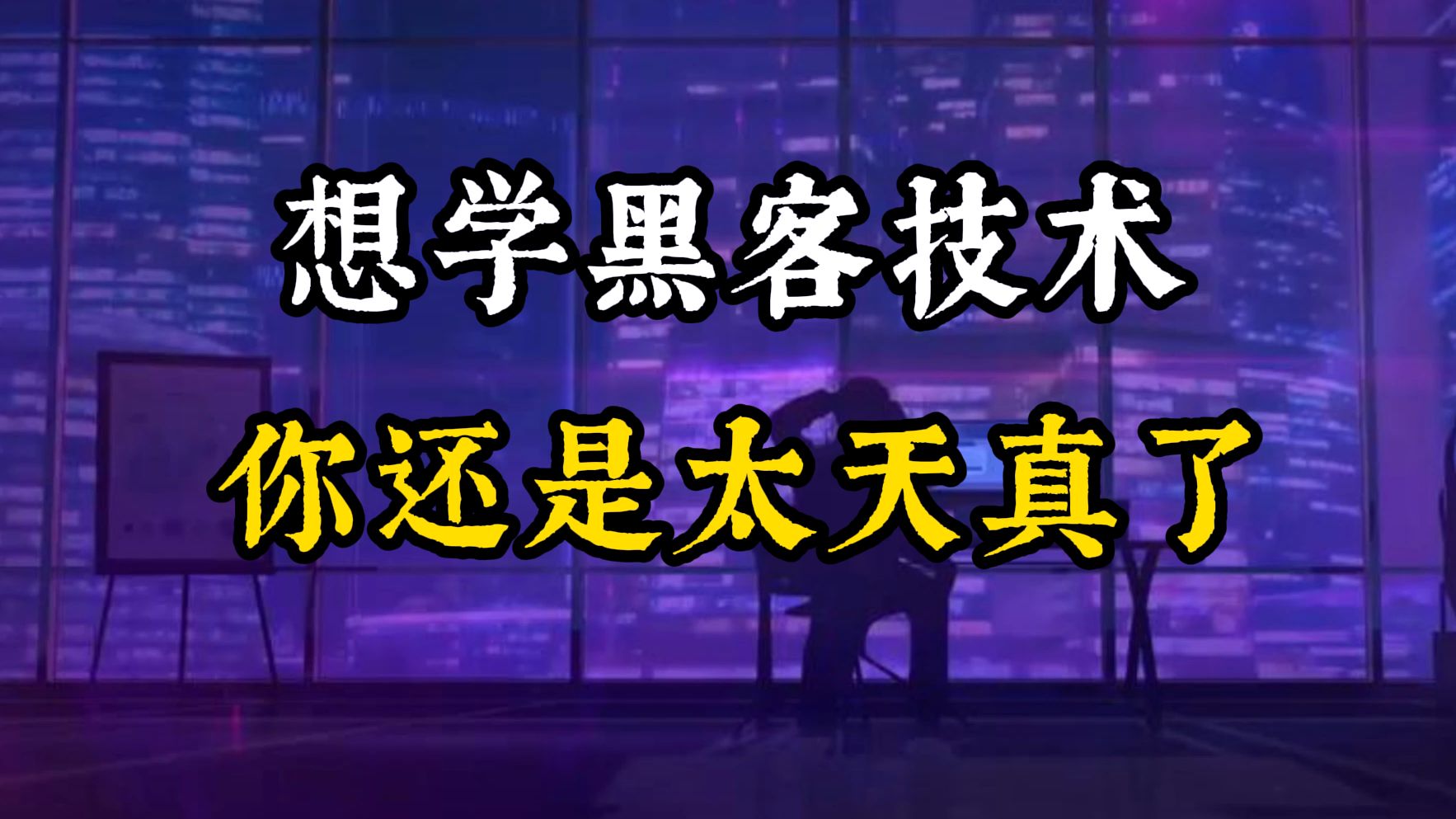 想学黑客技术

你还是太天真了